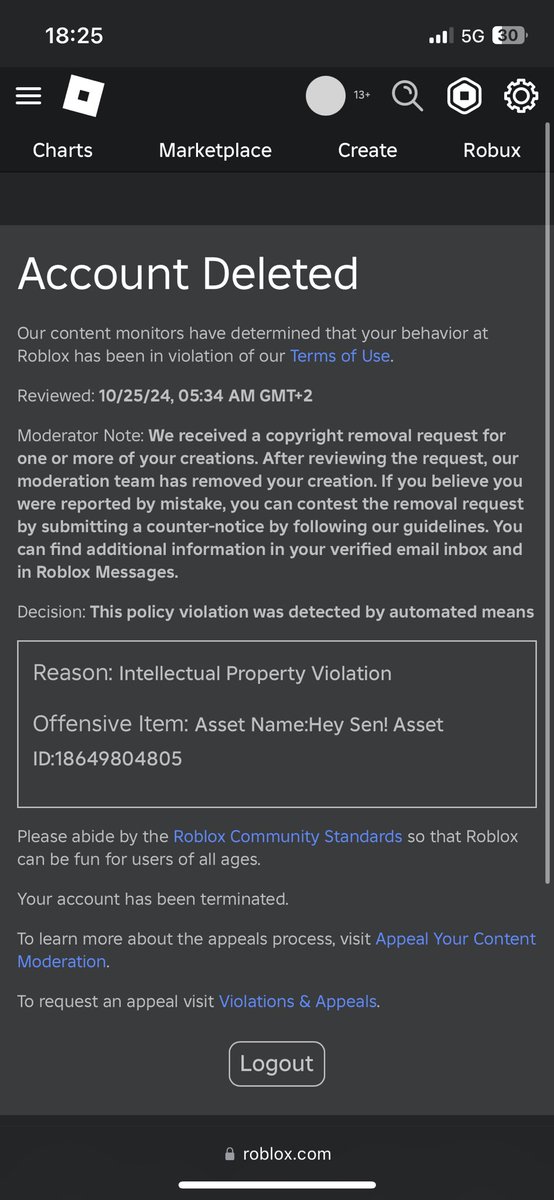 18:25

5G 30

13+

Charts Marketplace Create Robux

Account Deleted

Our content monitors have determined that your behavior at Roblox has been in violation of our Terms of Use.

Reviewed: 10/25/24, 05:34 AM GMT+2

Moderator Note: We received a copyright removal request for one or more of your creations. After reviewing the request, our moderation team has removed your creation. If you believe you were reported by mistake, you can contest the removal request by submitting a counter-notice by following our guidelines. You can find additional information in your verified email inbox and in Roblox Messages.

Decision: This policy violation was detected by automated means

Reason: Intellectual Property Violation

Offensive Item: Asset Name:Hey Sen! Asset ID:18649804805

Please abide by the Roblox Community Standards so that Roblox can be fun for users of all ages.

Your account has been terminated.

To learn more about the appeals process, visit Appeal Your Content Moderation.

To request an appeal visit Violations & Appeals.

Logout

roblox.com